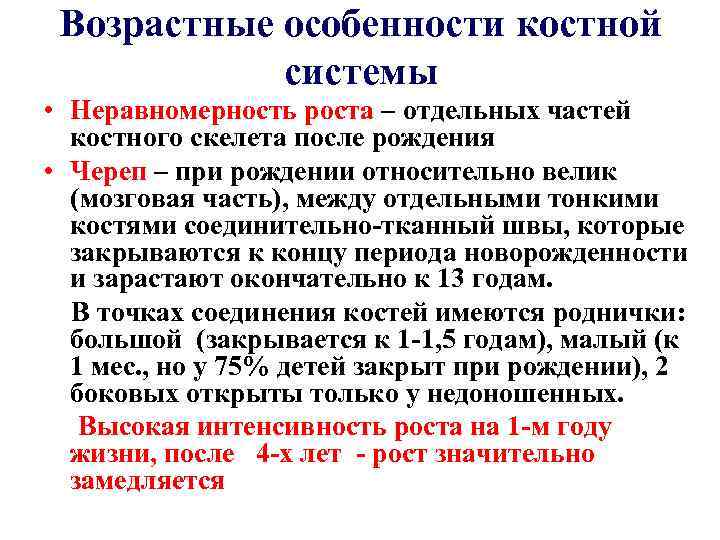 Возрастные особенности костной системы

• Неравномерность роста – отдельных частей костного скелета после рождения

• Череп – при рождении относительно велик (мозговая часть), между отдельными тонкими костями соединительно-тканный швы, которые закрываются к концу периода новорожденности и зарастают окончательно к 13 годам.

В точках соединения костей имеются роднички: большой (закрывается к 1-1,5 годам), малый (к 1 мес., но у 75% детей закрыт при рождении), 2 боковых открыты только у недоношенных.

Высокая интенсивность роста на 1-м году жизни, после 4-х лет - рост значительно замедляется